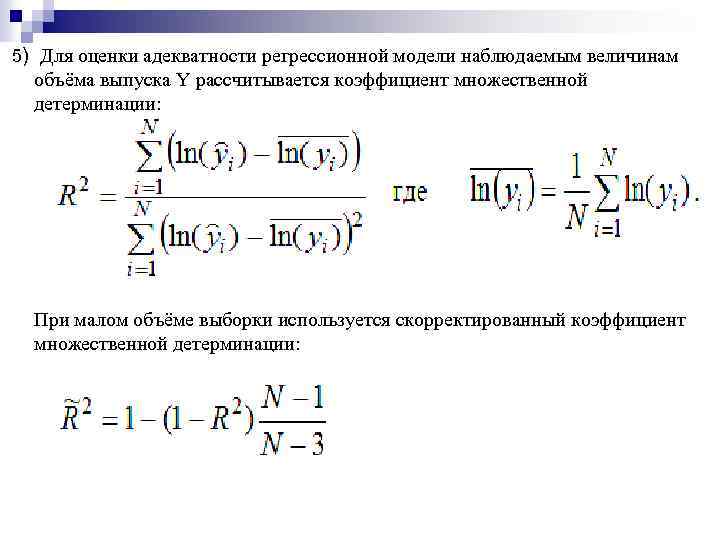 5) Для оценки адекватности регрессионной модели наблюдаемым величинам объёма выпуска Y рассчитывается коэффициент множественной детерминации:

$R^2 = \frac{\sum_{i=1}^{N}\left(\ln(\hat{y}_i) - \overline{\ln(y_i)}\right)}{\sum_{i=1}^{N}\left(\ln(\hat{y}_i) - \overline{\ln(y_i)}\right)^2}$ где $\overline{\ln(y_i)} = \frac{1}{N}\sum_{i=1}^{N}\ln(y_i).$

При малом объёме выборки используется скорректированный коэффициент множественной детерминации:

$\tilde{R}^2 = 1 - (1 - R^2)\frac{N-1}{N-3}$